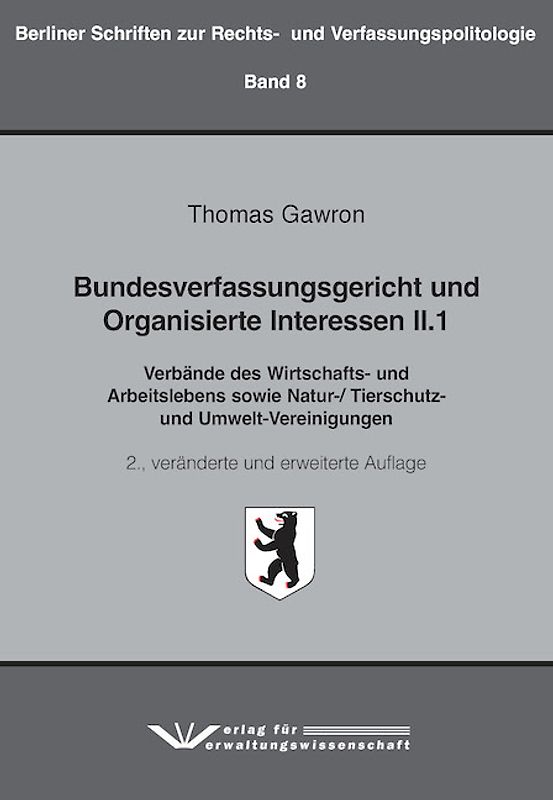 Berliner Schriften zur Rechts- und Verfassungspolitologie

Band 8

Thomas Gawron

Bundesverfassungsgericht und Organisierte Interessen II.1

Verbände des Wirtschafts- und Arbeitslebens sowie Natur-/ Tierschutz- und Umwelt-Vereinigungen

2., veränderte und erweiterte Auflage

Verlag für Verwaltungswissenschaft